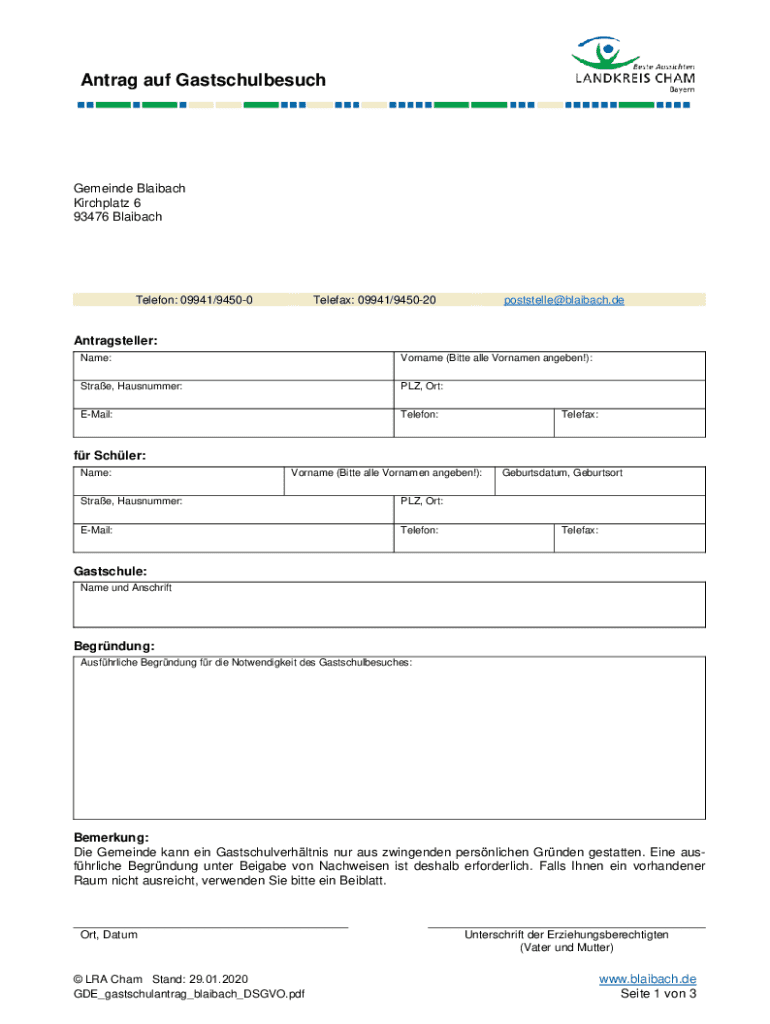 Antrag auf Gastschulbesuch

Beste Aussichten
LANDKREIS CHAM
Bayern

Gemeinde Blaibach
Kirchplatz 6
93476 Blaibach

Telefon: 09941/9450-0 Telefax: 09941/9450-20 poststelle@blaibach.de

Antragsteller:

| Name: | Vorname (Bitte alle Vornamen angeben!): | |
|---|---|---|
| Straße, Hausnummer: | PLZ, Ort: | |
| E-Mail: | Telefon: | Telefax: |

für Schüler:

| Name: | Vorname (Bitte alle Vornamen angeben!): | Geburtsdatum, Geburtsort |
|---|---|---|
| Straße, Hausnummer: | PLZ, Ort: | |
| E-Mail: | Telefon: | Telefax: |

Gastschule:
Name und Anschrift

Begründung:
Ausführliche Begründung für die Notwendigkeit des Gastschulbesuches:

Bemerkung:
Die Gemeinde kann ein Gastschulverhältnis nur aus zwingenden persönlichen Gründen gestatten. Eine ausführliche Begründung unter Beigabe von Nachweisen ist deshalb erforderlich. Falls Ihnen ein vorhandener Raum nicht ausreicht, verwenden Sie bitte ein Beiblatt.

Ort, Datum

Unterschrift der Erziehungsberechtigten
(Vater und Mutter)

© LRA Cham Stand: 29.01.2020
GDE_gastschulantrag_blaibach_DSGVO.pdf

www.blaibach.de
Seite 1 von 3